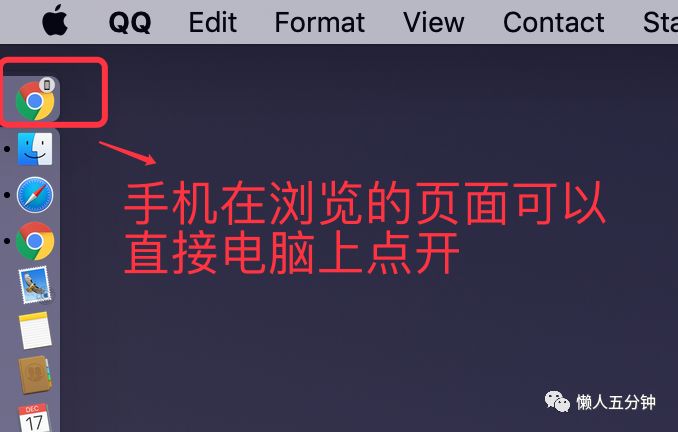 QQ Edit Format View Contact Sta

手机在浏览的页面可以直接电脑上点开

DEC
17

懒人五分钟